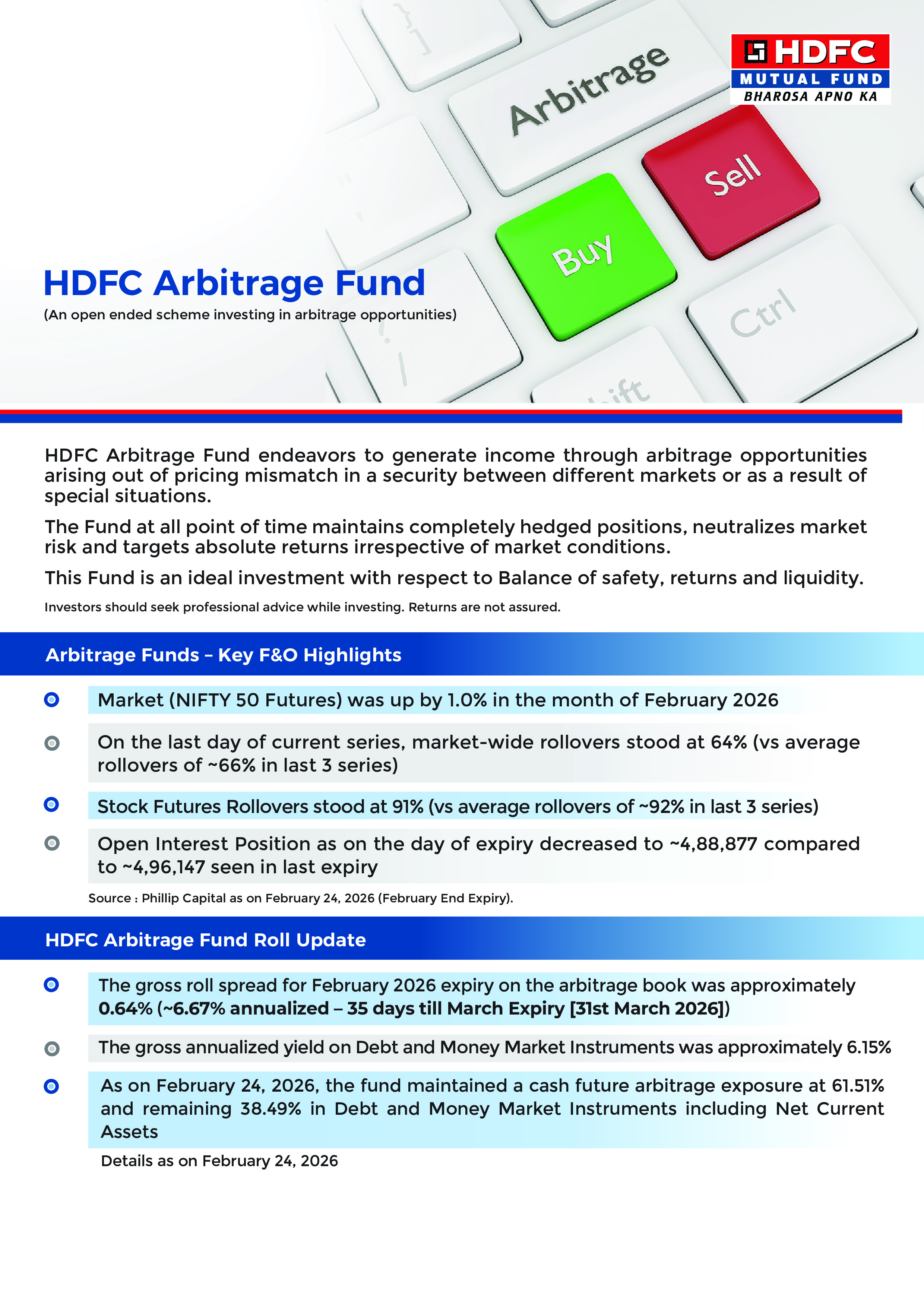 HDFC
MUTUAL FUND
BHAROSA APNO KA

Arbitrage

Sell

Buy

Ctrl

HDFC Arbitrage Fund
(An open ended scheme investing in arbitrage opportunities)

HDFC Arbitrage Fund endeavors to generate income through arbitrage opportunities arising out of pricing mismatch in a security between different markets or as a result of special situations.

The Fund at all point of time maintains completely hedged positions, neutralizes market risk and targets absolute returns irrespective of market conditions.

This Fund is an ideal investment with respect to Balance of safety, returns and liquidity.

Investors should seek professional advice while investing. Returns are not assured.

Arbitrage Funds – Key F&O Highlights

Market (NIFTY 50 Futures) was up by 1.0% in the month of February 2026

On the last day of current series, market-wide rollovers stood at 64% (vs average rollovers of ~66% in last 3 series)

Stock Futures Rollovers stood at 91% (vs average rollovers of ~92% in last 3 series)

Open Interest Position as on the day of expiry decreased to ~4,88,877 compared to ~4,96,147 seen in last expiry

Source : Phillip Capital as on February 24, 2026 (February End Expiry).

HDFC Arbitrage Fund Roll Update

The gross roll spread for February 2026 expiry on the arbitrage book was approximately 0.64% (~6.67% annualized – 35 days till March Expiry [31st March 2026])

The gross annualized yield on Debt and Money Market Instruments was approximately 6.15%

As on February 24, 2026, the fund maintained a cash future arbitrage exposure at 61.51% and remaining 38.49% in Debt and Money Market Instruments including Net Current Assets

Details as on February 24, 2026